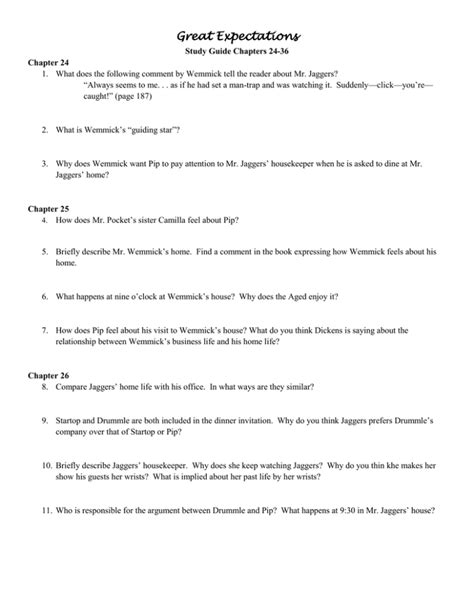 Great Expectations

Study Guide Chapters 24-36

Chapter 24

1. What does the following comment by Wemmick tell the reader about Mr. Jaggers?
"Always seems to me. . . as if he had set a man-trap and was watching it. Suddenly—click—you're—caught!" (page 187)

2. What is Wemmick's "guiding star"?

3. Why does Wemmick want Pip to pay attention to Mr. Jaggers' housekeeper when he is asked to dine at Mr. Jaggers' home?

Chapter 25

4. How does Mr. Pocket's sister Camilla feel about Pip?

5. Briefly describe Mr. Wemmick's home. Find a comment in the book expressing how Wemmick feels about his home.

6. What happens at nine o'clock at Wemmick's house? Why does the Aged enjoy it?

7. How does Pip feel about his visit to Wemmick's house? What do you think Dickens is saying about the relationship between Wemmick's business life and his home life?

Chapter 26

8. Compare Jaggers' home life with his office. In what ways are they similar?

9. Startop and Drummle are both included in the dinner invitation. Why do you think Jaggers prefers Drummle's company over that of Startop or Pip?

10. Briefly describe Jaggers' housekeeper. Why does she keep watching Jaggers? Why do you thin khe makes her show his guests her wrists? What is implied about her past life by her wrists?

11. Who is responsible for the argument between Drummle and Pip? What happens at 9:30 in Mr. Jaggers' house?